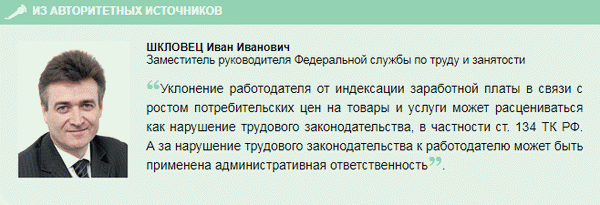 ИЗ АВТОРИТЕТНЫХ ИСТОЧНИКОВ

ШКЛОВЕЦ Иван Иванович
Заместитель руководителя Федеральной службы по труду и занятости

“Уклонение работодателя от индексации заработной платы в связи с ростом потребительских цен на товары и услуги может расцениваться как нарушение трудового законодательства, в частности ст. 134 ТК РФ. А за нарушение трудового законодательства к работодателю может быть применена административная ответственность”.